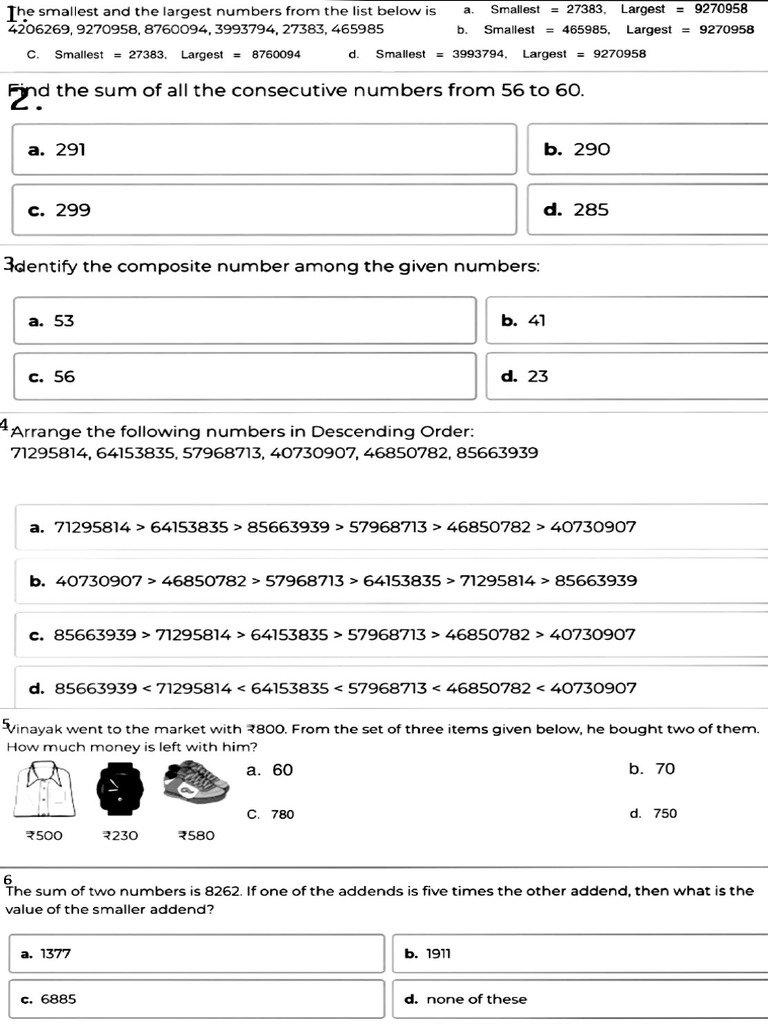 1. The smallest and the largest numbers from the list below is 4206269, 9270958, 8760094, 3993794, 27383, 465985

a. Smallest = 27383, Largest = 9270958
b. Smallest = 465985, Largest = 9270958
C. Smallest = 27383, Largest = 8760094
d. Smallest = 3993794, Largest = 9270958

2. Find the sum of all the consecutive numbers from 56 to 60.

a. 291
b. 290
c. 299
d. 285

3. Identify the composite number among the given numbers:

a. 53
b. 41
c. 56
d. 23

4 Arrange the following numbers in Descending Order:
71295814, 64153835, 57968713, 40730907, 46850782, 85663939

a. 71295814 > 64153835 > 85663939 > 57968713 > 46850782 > 40730907
b. 40730907 > 46850782 > 57968713 > 64153835 > 71295814 > 85663939
c. 85663939 > 71295814 > 64153835 > 57968713 > 46850782 > 40730907
d. 85663939 < 71295814 < 64153835 < 57968713 < 46850782 < 40730907

5 Vinayak went to the market with ₹800. From the set of three items given below, he bought two of them. How much money is left with him?

₹500 ₹230 ₹580

a. 60
b. 70
C. 780
d. 750

6 The sum of two numbers is 8262. If one of the addends is five times the other addend, then what is the value of the smaller addend?

a. 1377
b. 1911
c. 6885
d. none of these